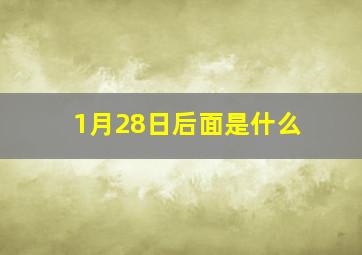 1月28日后面是什么